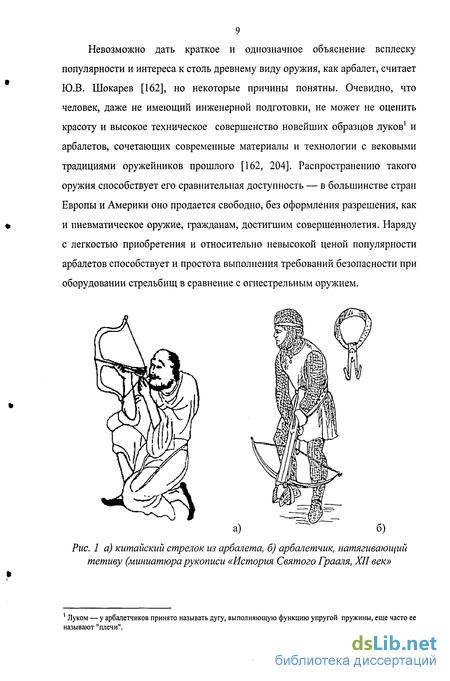 9

Невозможно дать краткое и однозначное объяснение всплеску популярности и интереса к столь древнему виду оружия, как арбалет, считает Ю.В. Шокарев [162], но некоторые причины понятны. Очевидно, что человек, даже не имеющий инженерной подготовки, не может не оценить красоту и высокое техническое совершенство новейших образцов луков$^1$ и арбалетов, сочетающих современные материалы и технологии с вековыми традициями оружейников прошлого [162, 204]. Распространению такого оружия способствует его сравнительная доступность — в большинстве стран Европы и Америки оно продается свободно, без оформления разрешения, как и пневматическое оружие, гражданам, достигшим совершеннолетия. Наряду с легкостью приобретения и относительно невысокой ценой популярности арбалетов способствует и простота выполнения требований безопасности при оборудовании стрельбищ в сравнение с огнестрельным оружием.

а)

б)

Рис. 1 а) китайский стрелок из арбалета, б) арбалетчик, натягивающий тетиву (миниатюра рукописи «История Святого Грааля, XII век»

$^1$ Луком — у арбалетчиков принято называть дугу, выполняющую функцию упругой пружины, еще часто ее называют "плечи".

dsLib.net
библиотека диссертаций